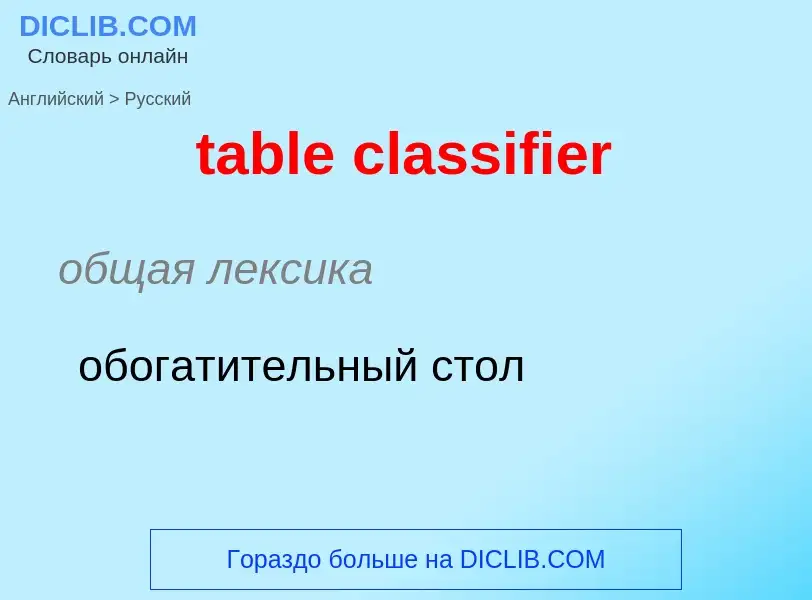 DICLIB.COM
Словарь онлайн

Английский > Русский

table classifier

общая лексика

обогатительный стол

Гораздо больше на DICLIB.COM